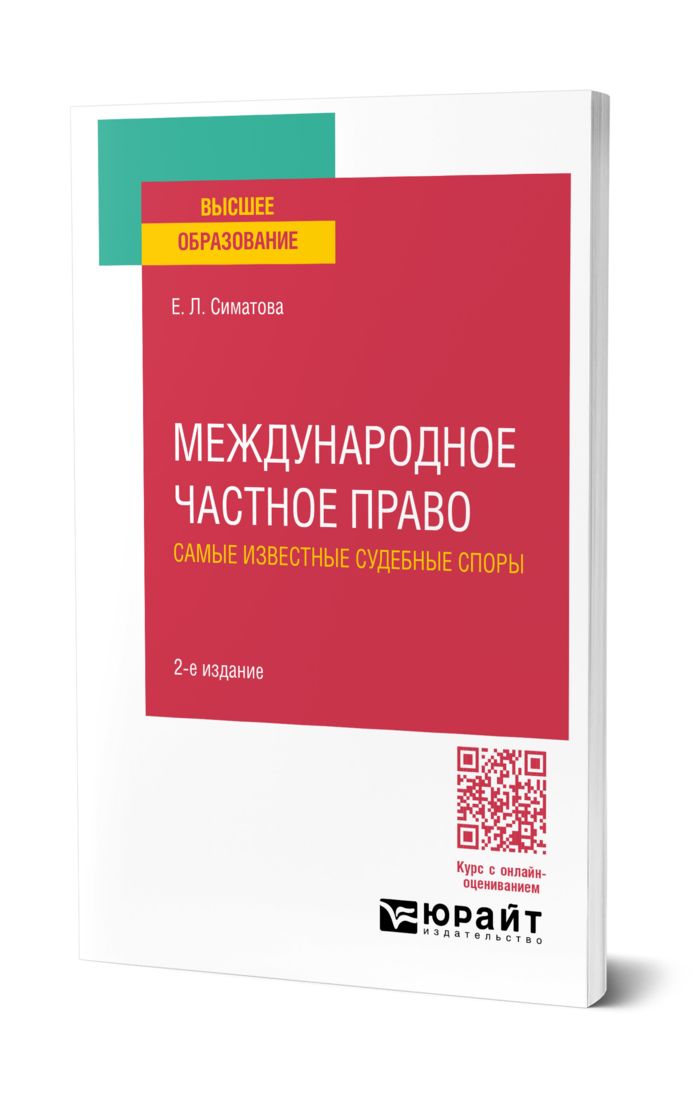 ВЫСШЕЕ
ОБРАЗОВАНИЕ

Е. Л. Симатова

МЕЖДУНАРОДНОЕ ЧАСТНОЕ ПРАВО
САМЫЕ ИЗВЕСТНЫЕ СУДЕБНЫЕ СПОРЫ

2-е издание

Курс с онлайн-оцениванием

ЮРАЙТ
издательство